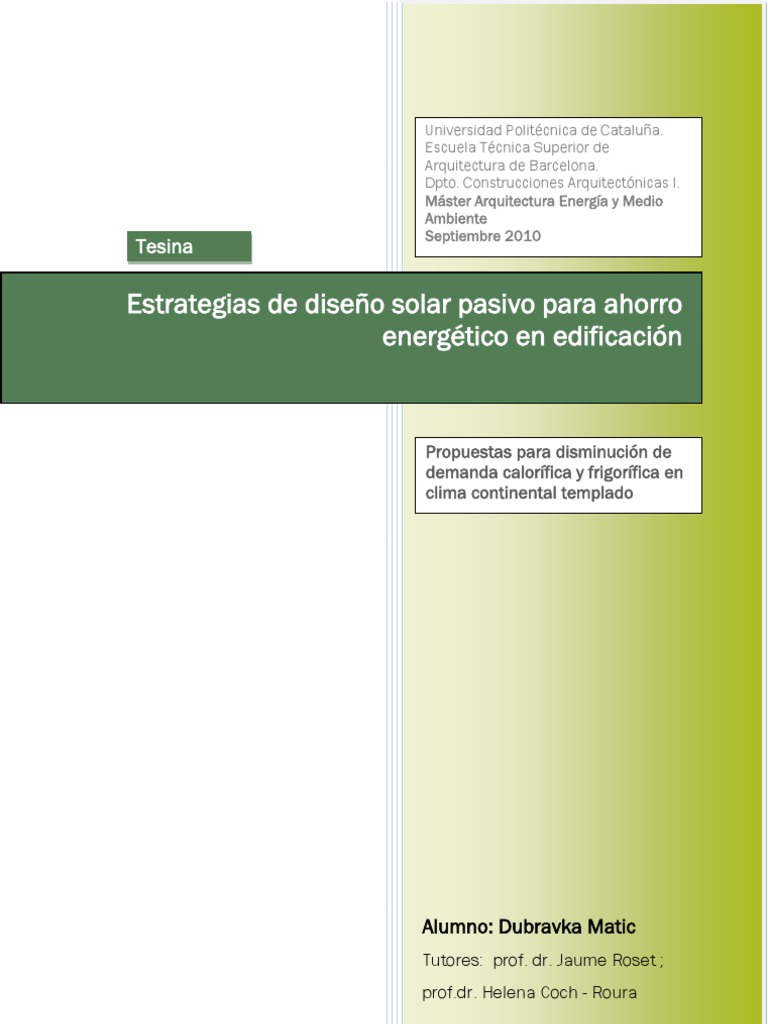 Universidad Politécnica de Cataluña.
Escuela Técnica Superior de Arquitectura de Barcelona.
Dpto. Construcciones Arquitectónicas I.
Máster Arquitectura Energía y Medio Ambiente
Septiembre 2010

Tesina

Estrategias de diseño solar pasivo para ahorro energético en edificación

Propuestas para disminución de demanda calorífica y frigorífica en clima continental templado

Alumno: Dubravka Matic

Tutores: prof. dr. Jaume Roset ;

prof.dr. Helena Coch - Roura